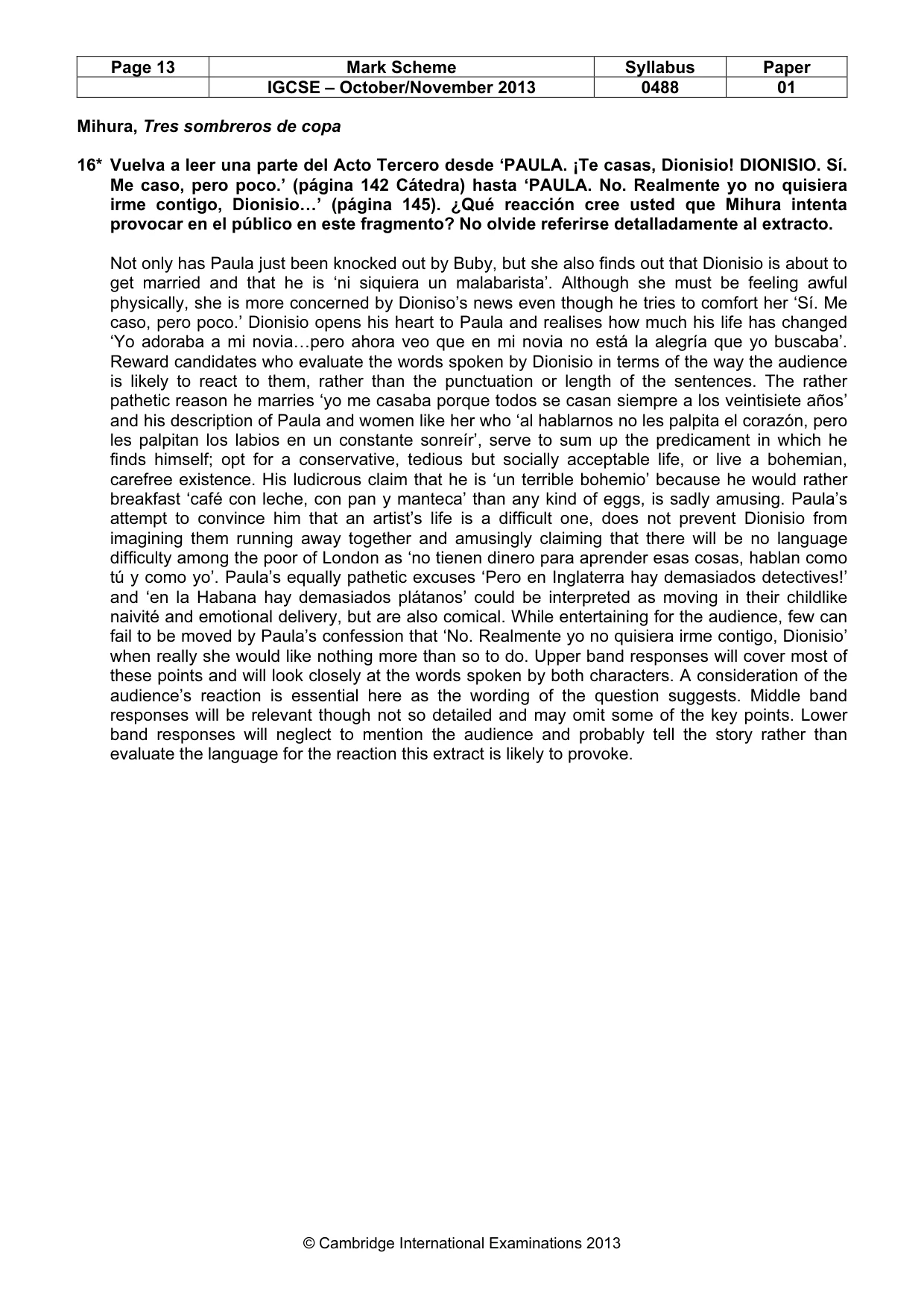 | Page 13 | Mark Scheme | Syllabus | Paper |
|---|---|---|---|
|  | IGCSE – October/November 2013 | 0488 | 01 |

Mihura, Tres sombreros de copa

16* Vuelva a leer una parte del Acto Tercero desde 'PAULA. ¡Te casas, Dionisio! DIONISIO. Sí. Me caso, pero poco.' (página 142 Cátedra) hasta 'PAULA. No. Realmente yo no quisiera irme contigo, Dionisio…' (página 145). ¿Qué reacción cree usted que Mihura intenta provocar en el público en este fragmento? No olvide referirse detalladamente al extracto.

Not only has Paula just been knocked out by Buby, but she also finds out that Dionisio is about to get married and that he is 'ni siquiera un malabarista'. Although she must be feeling awful physically, she is more concerned by Dioniso's news even though he tries to comfort her 'Sí. Me caso, pero poco.' Dionisio opens his heart to Paula and realises how much his life has changed 'Yo adoraba a mi novia…pero ahora veo que en mi novia no está la alegría que yo buscaba'. Reward candidates who evaluate the words spoken by Dionisio in terms of the way the audience is likely to react to them, rather than the punctuation or length of the sentences. The rather pathetic reason he marries 'yo me casaba porque todos se casan siempre a los veintisiete años' and his description of Paula and women like her who 'al hablarnos no les palpita el corazón, pero les palpitan los labios en un constante sonreír', serve to sum up the predicament in which he finds himself; opt for a conservative, tedious but socially acceptable life, or live a bohemian, carefree existence. His ludicrous claim that he is 'un terrible bohemio' because he would rather breakfast 'café con leche, con pan y manteca' than any kind of eggs, is sadly amusing. Paula's attempt to convince him that an artist's life is a difficult one, does not prevent Dionisio from imagining them running away together and amusingly claiming that there will be no language difficulty among the poor of London as 'no tienen dinero para aprender esas cosas, hablan como tú y como yo'. Paula's equally pathetic excuses 'Pero en Inglaterra hay demasiados detectives!' and 'en la Habana hay demasiados plátanos' could be interpreted as moving in their childlike naivité and emotional delivery, but are also comical. While entertaining for the audience, few can fail to be moved by Paula's confession that 'No. Realmente yo no quisiera irme contigo, Dionisio' when really she would like nothing more than so to do. Upper band responses will cover most of these points and will look closely at the words spoken by both characters. A consideration of the audience's reaction is essential here as the wording of the question suggests. Middle band responses will be relevant though not so detailed and may omit some of the key points. Lower band responses will neglect to mention the audience and probably tell the story rather than evaluate the language for the reaction this extract is likely to provoke.

© Cambridge International Examinations 2013